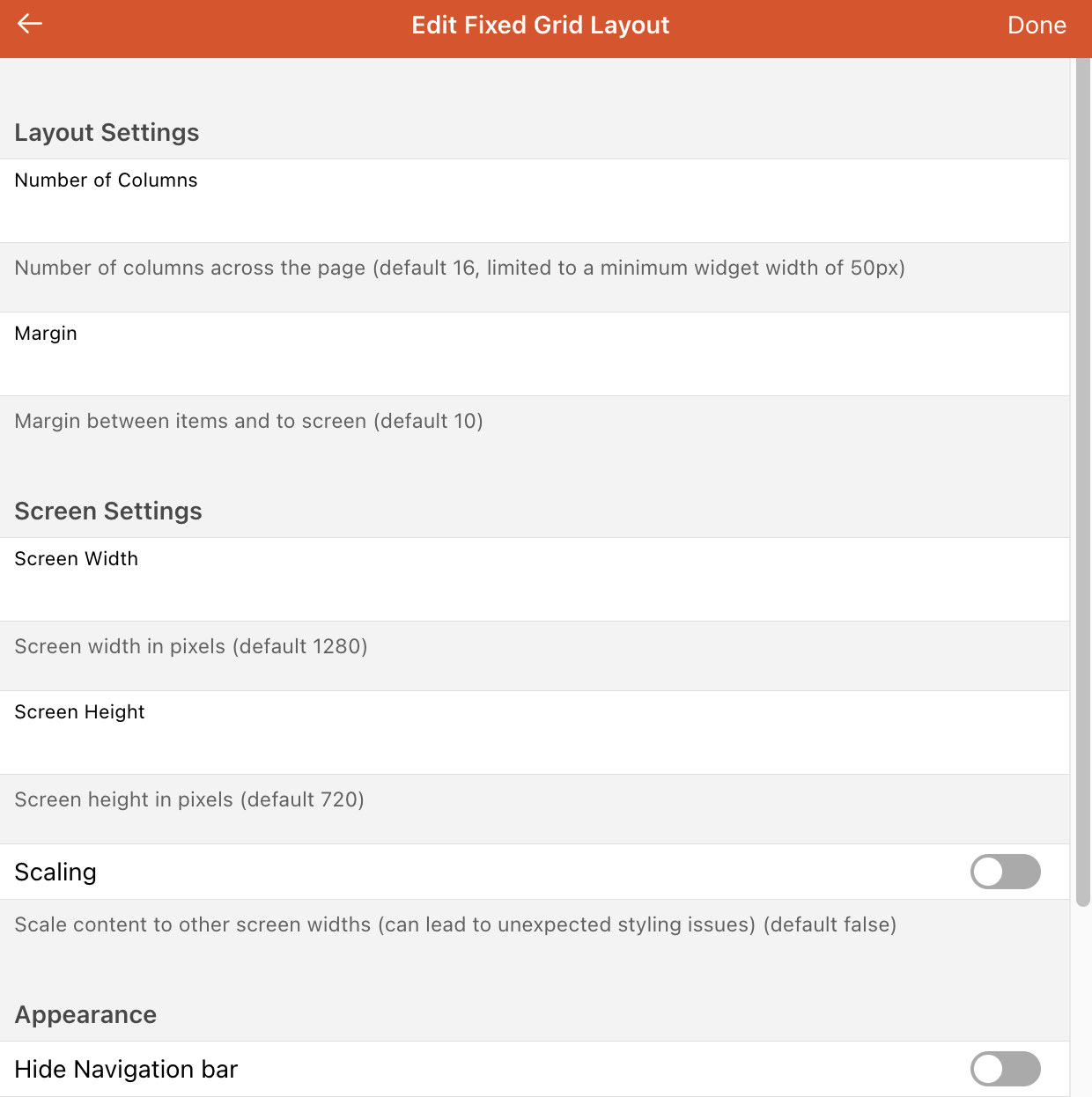 Edit Fixed Grid Layout

Done

Layout Settings

Number of Columns

Number of columns across the page (default 16, limited to a minimum widget width of 50px)

Margin

Margin between items and to screen (default 10)

Screen Settings

Screen Width

Screen width in pixels (default 1280)

Screen Height

Screen height in pixels (default 720)

Scaling

Scale content to other screen widths (can lead to unexpected styling issues) (default false)

Appearance

Hide Navigation bar